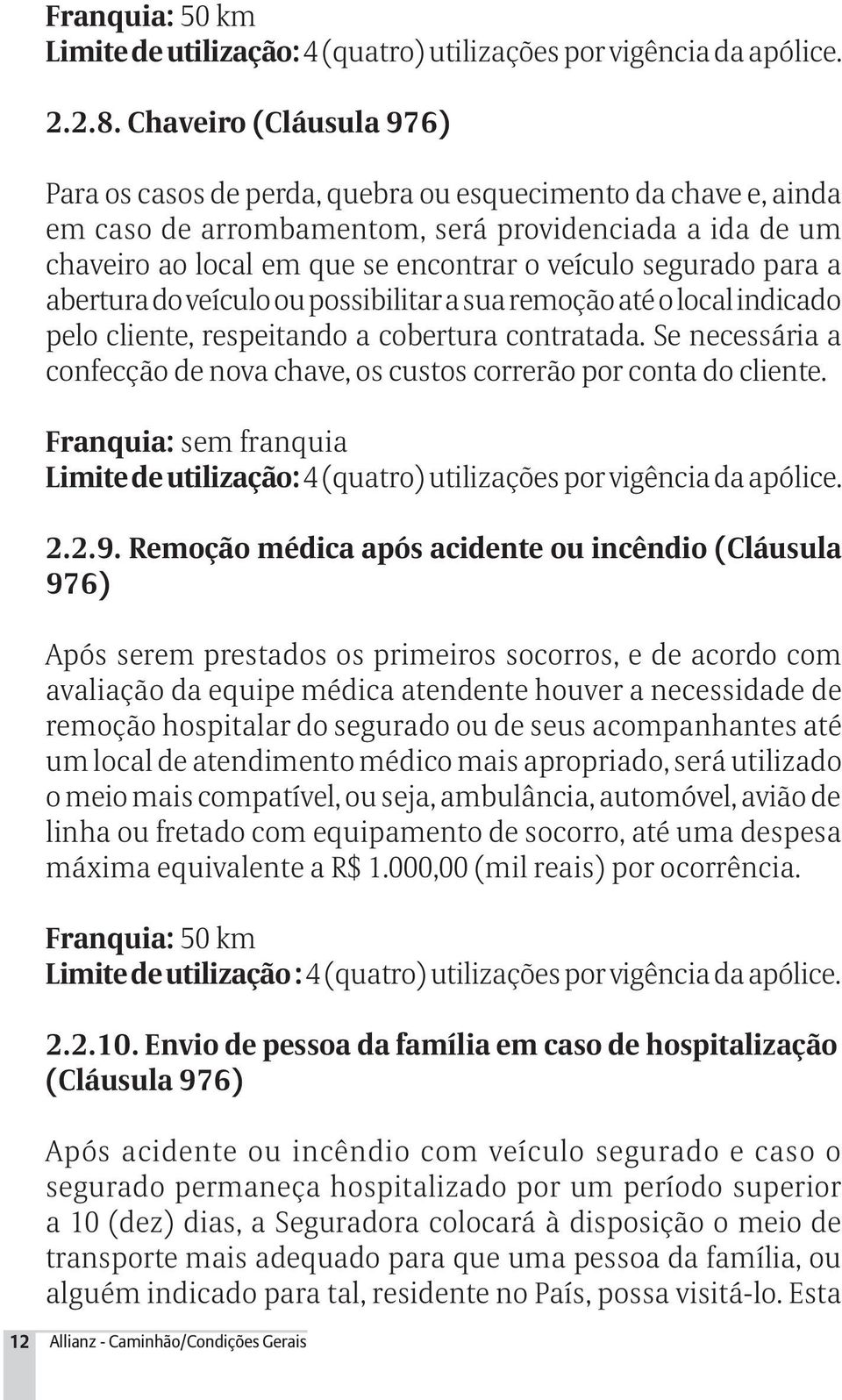 Franquia: 50 km
Limite de utilização: 4 (quatro) utilizações por vigência da apólice.

2.2.8. Chaveiro (Cláusula 976)

Para os casos de perda, quebra ou esquecimento da chave e, ainda em caso de arrombamentom, será providenciada a ida de um chaveiro ao local em que se encontrar o veículo segurado para a abertura do veículo ou possibilitar a sua remoção até o local indicado pelo cliente, respeitando a cobertura contratada. Se necessária a confecção de nova chave, os custos correrão por conta do cliente.

Franquia: sem franquia
Limite de utilização: 4 (quatro) utilizações por vigência da apólice.

2.2.9. Remoção médica após acidente ou incêndio (Cláusula 976)

Após serem prestados os primeiros socorros, e de acordo com avaliação da equipe médica atendente houver a necessidade de remoção hospitalar do segurado ou de seus acompanhantes até um local de atendimento médico mais apropriado, será utilizado o meio mais compatível, ou seja, ambulância, automóvel, avião de linha ou fretado com equipamento de socorro, até uma despesa máxima equivalente a R$ 1.000,00 (mil reais) por ocorrência.

Franquia: 50 km
Limite de utilização : 4 (quatro) utilizações por vigência da apólice.

2.2.10. Envio de pessoa da família em caso de hospitalização (Cláusula 976)

Após acidente ou incêndio com veículo segurado e caso o segurado permaneça hospitalizado por um período superior a 10 (dez) dias, a Seguradora colocará à disposição o meio de transporte mais adequado para que uma pessoa da família, ou alguém indicado para tal, residente no País, possa visitá-lo. Esta

12 Allianz - Caminhão/Condições Gerais